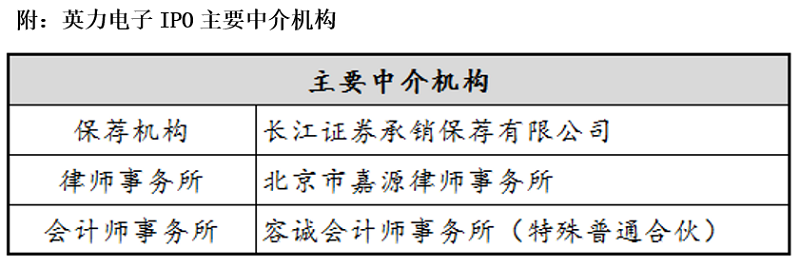 附：英力电子 IPO 主要中介机构

| 主要中介机构 | |
|---|---|
| 保荐机构 | 长江证券承销保荐有限公司 |
| 律师事务所 | 北京市嘉源律师事务所 |
| 会计师事务所 | 容诚会计师事务所（特殊普通合伙） |